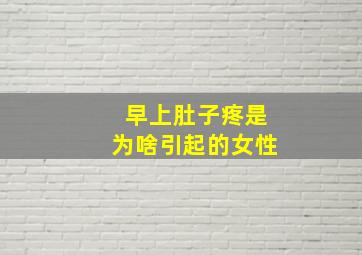 早上肚子疼是
为啥引起的女性